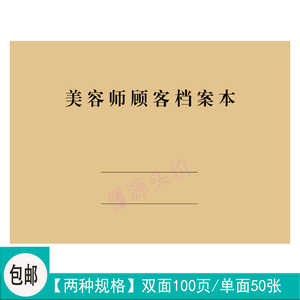 美容师顾客档案本

源头价

包邮

【两种规格】双面100页/单面50张